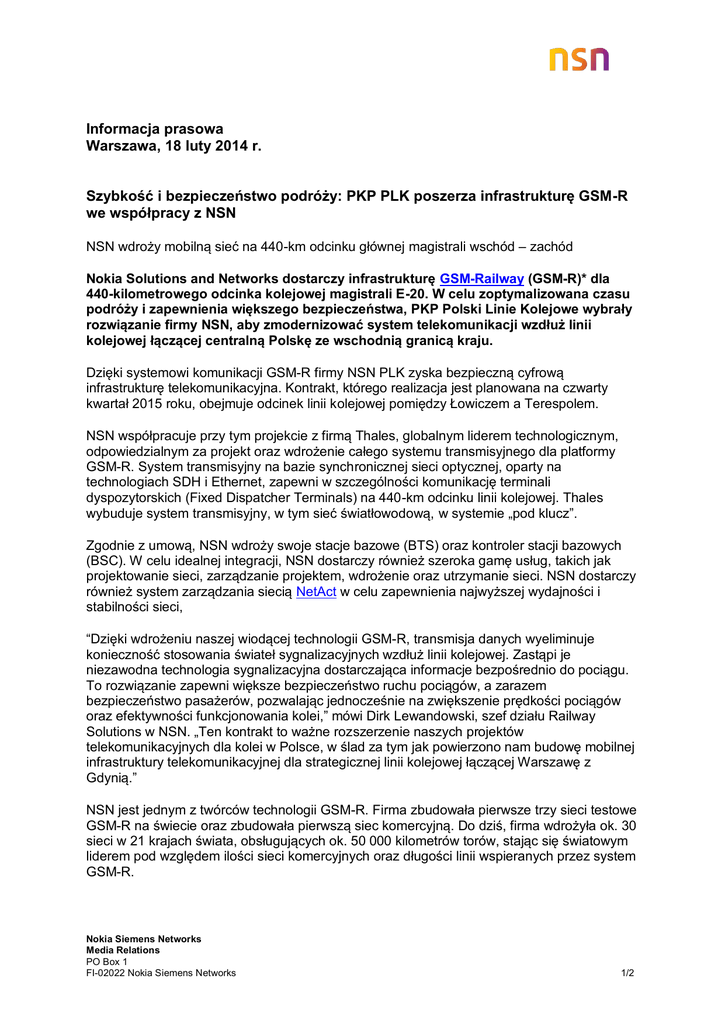 nsn

Informacja prasowa
Warszawa, 18 luty 2014 r.

Szybkość i bezpieczeństwo podróży: PKP PLK poszerza infrastrukturę GSM-R we współpracy z NSN

NSN wdroży mobilną sieć na 440-km odcinku głównej magistrali wschód – zachód

Nokia Solutions and Networks dostarczy infrastrukturę GSM-Railway (GSM-R)* dla 440-kilometrowego odcinka kolejowej magistrali E-20. W celu zoptymalizowana czasu podróży i zapewnienia większego bezpieczeństwa, PKP Polski Linie Kolejowe wybrały rozwiązanie firmy NSN, aby zmodernizować system telekomunikacji wzdłuż linii kolejowej łączącej centralną Polskę ze wschodnią granicą kraju.

Dzięki systemowi komunikacji GSM-R firmy NSN PLK zyska bezpieczną cyfrową infrastrukturę telekomunikacyjna. Kontrakt, którego realizacja jest planowana na czwarty kwartał 2015 roku, obejmuje odcinek linii kolejowej pomiędzy Łowiczem a Terespolem.

NSN współpracuje przy tym projekcie z firmą Thales, globalnym liderem technologicznym, odpowiedzialnym za projekt oraz wdrożenie całego systemu transmisyjnego dla platformy GSM-R. System transmisyjny na bazie synchronicznej sieci optycznej, oparty na technologiach SDH i Ethernet, zapewni w szczególności komunikację terminali dyspozytorskich (Fixed Dispatcher Terminals) na 440-km odcinku linii kolejowej. Thales wybuduje system transmisyjny, w tym sieć światłowodową, w systemie „pod klucz”.

Zgodnie z umową, NSN wdroży swoje stacje bazowe (BTS) oraz kontroler stacji bazowych (BSC). W celu idealnej integracji, NSN dostarczy również szeroka gamę usług, takich jak projektowanie sieci, zarządzanie projektem, wdrożenie oraz utrzymanie sieci. NSN dostarczy również system zarządzania siecią NetAct w celu zapewnienia najwyższej wydajności i stabilności sieci,

“Dzięki wdrożeniu naszej wiodącej technologii GSM-R, transmisja danych wyeliminuje konieczność stosowania świateł sygnalizacyjnych wzdłuż linii kolejowej. Zastąpi je niezawodna technologia sygnalizacyjna dostarczająca informacje bezpośrednio do pociągu. To rozwiązanie zapewni większe bezpieczeństwo ruchu pociągów, a zarazem bezpieczeństwo pasażerów, pozwalając jednocześnie na zwiększenie prędkości pociągów oraz efektywności funkcjonowania kolei,” mówi Dirk Lewandowski, szef działu Railway Solutions w NSN. „Ten kontrakt to ważne rozszerzenie naszych projektów telekomunikacyjnych dla kolei w Polsce, w ślad za tym jak powierzono nam budowę mobilnej infrastruktury telekomunikacyjnej dla strategicznej linii kolejowej łączącej Warszawę z Gdynią.”

NSN jest jednym z twórców technologii GSM-R. Firma zbudowała pierwsze trzy sieci testowe GSM-R na świecie oraz zbudowała pierwszą siec komercyjną. Do dziś, firma wdrożyła ok. 30 sieci w 21 krajach świata, obsługujących ok. 50 000 kilometrów torów, stając się światowym liderem pod względem ilości sieci komercyjnych oraz długości linii wspieranych przez system GSM-R.

Nokia Siemens Networks
Media Relations
PO Box 1
FI-02022 Nokia Siemens Networks

1/2